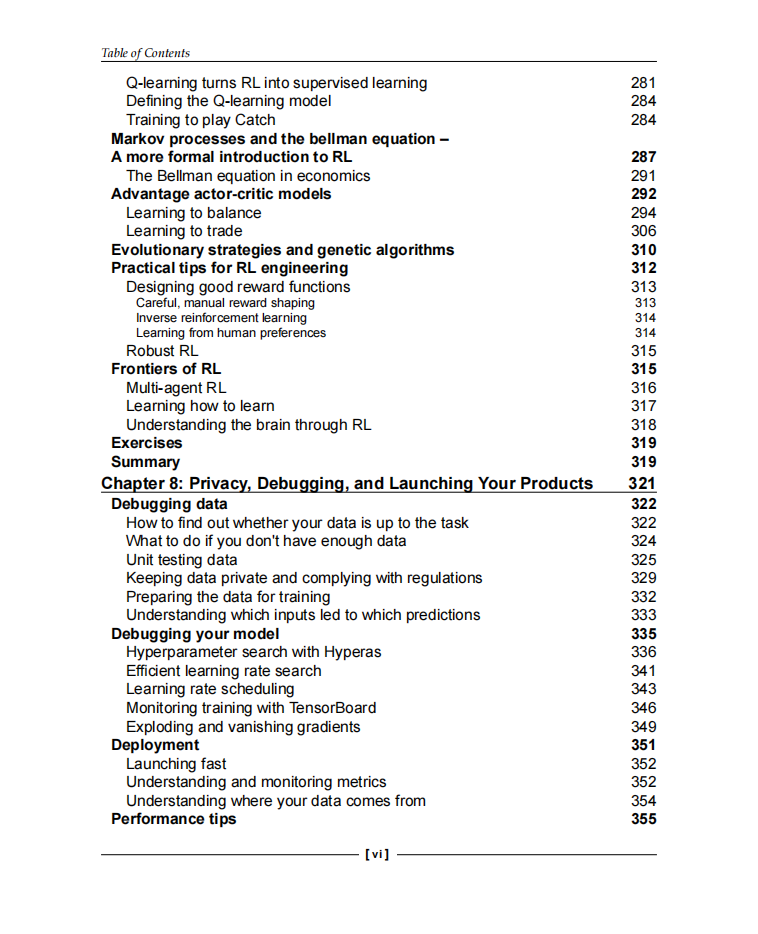 Table of Contents

Q-learning turns RL into supervised learning 281
Defining the Q-learning model 284
Training to play Catch 284
Markov processes and the bellman equation – A more formal introduction to RL 287
The Bellman equation in economics 291
Advantage actor-critic models 292
Learning to balance 294
Learning to trade 306
Evolutionary strategies and genetic algorithms 310
Practical tips for RL engineering 312
Designing good reward functions 313
Careful, manual reward shaping 313
Inverse reinforcement learning 314
Learning from human preferences 314
Robust RL 315
Frontiers of RL 315
Multi-agent RL 316
Learning how to learn 317
Understanding the brain through RL 318
Exercises 319
Summary 319
Chapter 8: Privacy, Debugging, and Launching Your Products 321
Debugging data 322
How to find out whether your data is up to the task 322
What to do if you don't have enough data 324
Unit testing data 325
Keeping data private and complying with regulations 329
Preparing the data for training 332
Understanding which inputs led to which predictions 333
Debugging your model 335
Hyperparameter search with Hyperas 336
Efficient learning rate search 341
Learning rate scheduling 343
Monitoring training with TensorBoard 346
Exploding and vanishing gradients 349
Deployment 351
Launching fast 352
Understanding and monitoring metrics 352
Understanding where your data comes from 354
Performance tips 355

[ vi ]